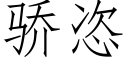 骄恣